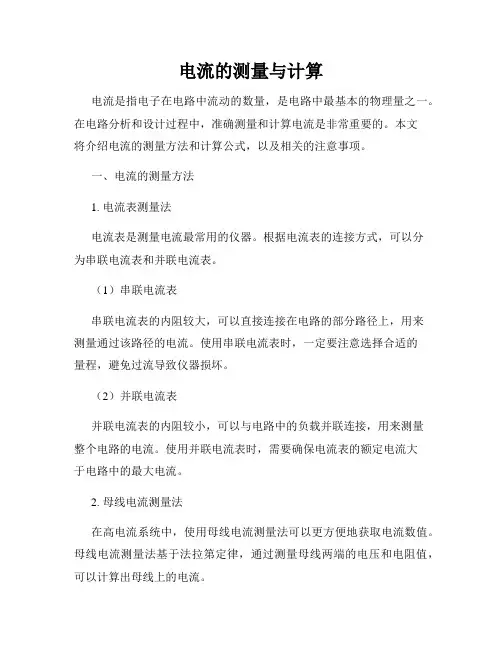 电流的测量与计算

电流是指电子在电路中流动的数量，是电路中最基本的物理量之一。在电路分析和设计过程中，准确测量和计算电流是非常重要的。本文将介绍电流的测量方法和计算公式，以及相关的注意事项。

一、电流的测量方法

1. 电流表测量法

电流表是测量电流最常用的仪器。根据电流表的连接方式，可以分为串联电流表和并联电流表。

（1）串联电流表

串联电流表的内阻较大，可以直接连接在电路的部分路径上，用来测量通过该路径的电流。使用串联电流表时，一定要注意选择合适的量程，避免过流导致仪器损坏。

（2）并联电流表

并联电流表的内阻较小，可以与电路中的负载并联连接，用来测量整个电路的电流。使用并联电流表时，需要确保电流表的额定电流大于电路中的最大电流。

2. 母线电流测量法

在高电流系统中，使用母线电流测量法可以更方便地获取电流数值。母线电流测量法基于法拉第定律，通过测量母线两端的电压和电阻值，可以计算出母线上的电流。